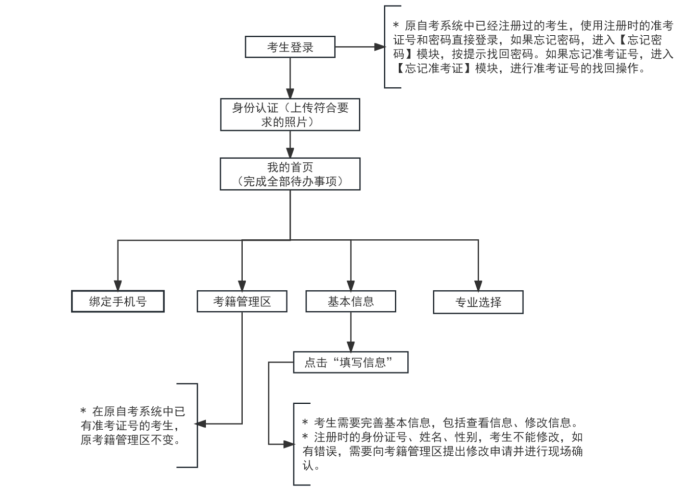 考生登录

＊ 原自考系统中已经注册过的考生，使用注册时的准考证号和密码直接登录，如果忘记密码，进入【忘记密码】模块，按提示找回密码。如果忘记准考证号，进入【忘记准考证】模块，进行准考证号的找回操作。

身份认证（上传符合要求的照片）

我的首页
（完成全部待办事项）

绑定手机号

考籍管理区

基本信息

专业选择

点击“填写信息”

＊ 在原自考系统中已有准考证号的考生，原考籍管理区不变。

＊ 考生需要完善基本信息，包括查看信息、修改信息。
＊ 注册时的身份证号、姓名、性别，考生不能修改，如有错误，需要向考籍管理区提出修改申请并进行现场确认。